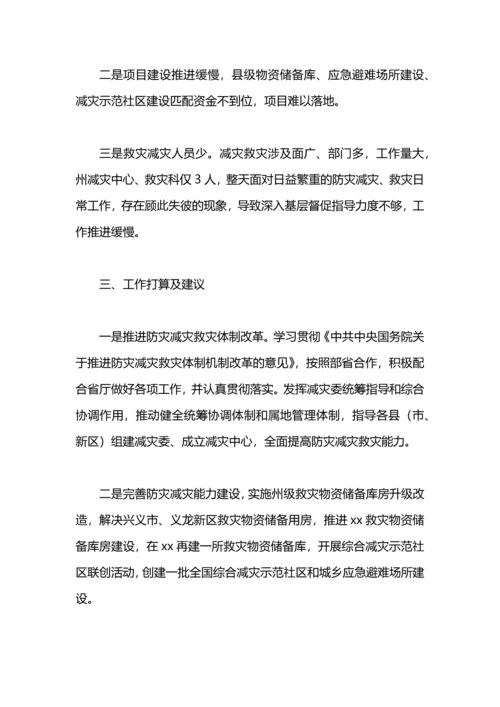 二是项目建设推进缓慢，县级物资储备库、应急避难场所建设、减灾示范社区建设匹配资金不到位，项目难以落地。

三是救灾减灾人员少。减灾救灾涉及面广、部门多，工作量大，州减灾中心、救灾科仅 3 人，整天面对日益繁重的防灾减灾、救灾日常工作，存在顾此失彼的现象，导致深入基层督促指导力度不够，工作推进缓慢。

三、工作打算及建议

一是推进防灾减灾救灾体制改革。学习贯彻《中共中央国务院关于推进防灾减灾救灾体制机制改革的意见》，按照部省合作，积极配合省厅做好各项工作，并认真贯彻落实。发挥减灾委统筹指导和综合协调作用，推动健全统筹协调体制和属地管理体制，指导各县（市、新区）组建减灾委、成立减灾中心，全面提高防灾减灾救灾能力。

二是完善防灾减灾能力建设，实施州级救灾物资储备库房升级改造，解决兴义市、义龙新区救灾物资储备用房，推进 xx 救灾物资储备库房建设，在 xx 再建一所救灾物资储备库，开展综合减灾示范社区联创活动，创建一批全国综合减灾示范社区和城乡应急避难场所建设。